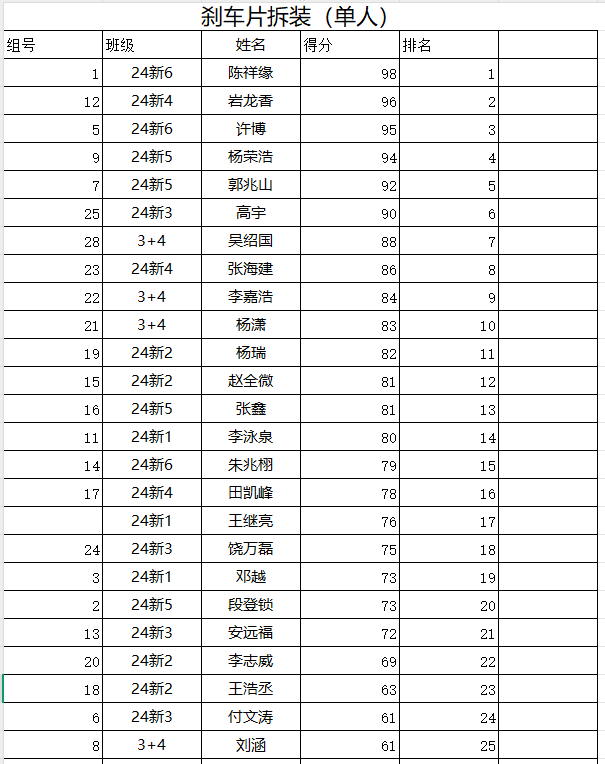 刹车片拆装（单人）

| 组号 | 班级 | 姓名 | 得分 | 排名 | |
|---|---|---|---|---|---|
| 1 | 24新6 | 陈祥缘 | 98 | 1 | |
| 12 | 24新4 | 岩龙香 | 96 | 2 | |
| 5 | 24新6 | 许博 | 95 | 3 | |
| 9 | 24新5 | 杨荣浩 | 94 | 4 | |
| 7 | 24新5 | 郭兆山 | 92 | 5 | |
| 25 | 24新3 | 高宇 | 90 | 6 | |
| 28 | 3+4 | 吴绍国 | 88 | 7 | |
| 23 | 24新4 | 张海建 | 86 | 8 | |
| 22 | 3+4 | 李嘉浩 | 84 | 9 | |
| 21 | 3+4 | 杨潇 | 83 | 10 | |
| 19 | 24新2 | 杨瑞 | 82 | 11 | |
| 15 | 24新2 | 赵全微 | 81 | 12 | |
| 16 | 24新5 | 张鑫 | 81 | 13 | |
| 11 | 24新1 | 李泳泉 | 80 | 14 | |
| 14 | 24新6 | 朱兆栩 | 79 | 15 | |
| 17 | 24新4 | 田凯峰 | 78 | 16 | |
| | 24新1 | 王继亮 | 76 | 17 | |
| 24 | 24新3 | 饶万磊 | 75 | 18 | |
| 3 | 24新1 | 邓越 | 73 | 19 | |
| 2 | 24新5 | 段登锁 | 73 | 20 | |
| 13 | 24新3 | 安远福 | 72 | 21 | |
| 20 | 24新2 | 李志威 | 69 | 22 | |
| 18 | 24新2 | 王浩丞 | 63 | 23 | |
| 6 | 24新3 | 付文涛 | 61 | 24 | |
| 8 | 3+4 | 刘涵 | 61 | 25 | |